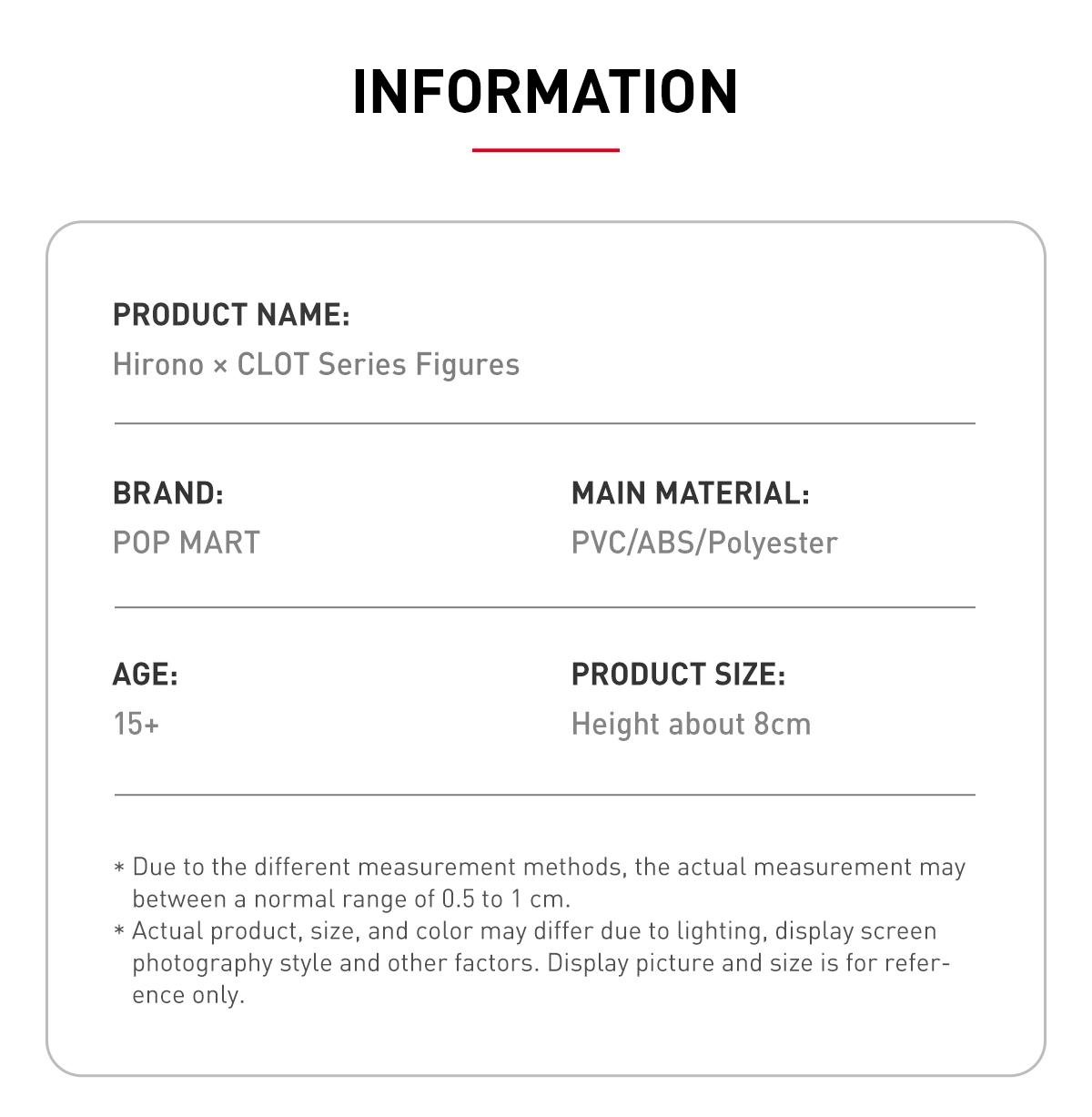 INFORMATION

PRODUCT NAME:
Hirono × CLOT Series Figures

BRAND:
POP MART

MAIN MATERIAL:
PVC/ABS/Polyester

AGE:
15+

PRODUCT SIZE:
Height about 8cm

* Due to the different measurement methods, the actual measurement may between a normal range of 0.5 to 1 cm.
* Actual product, size, and color may differ due to lighting, display screen photography style and other factors. Display picture and size is for reference only.